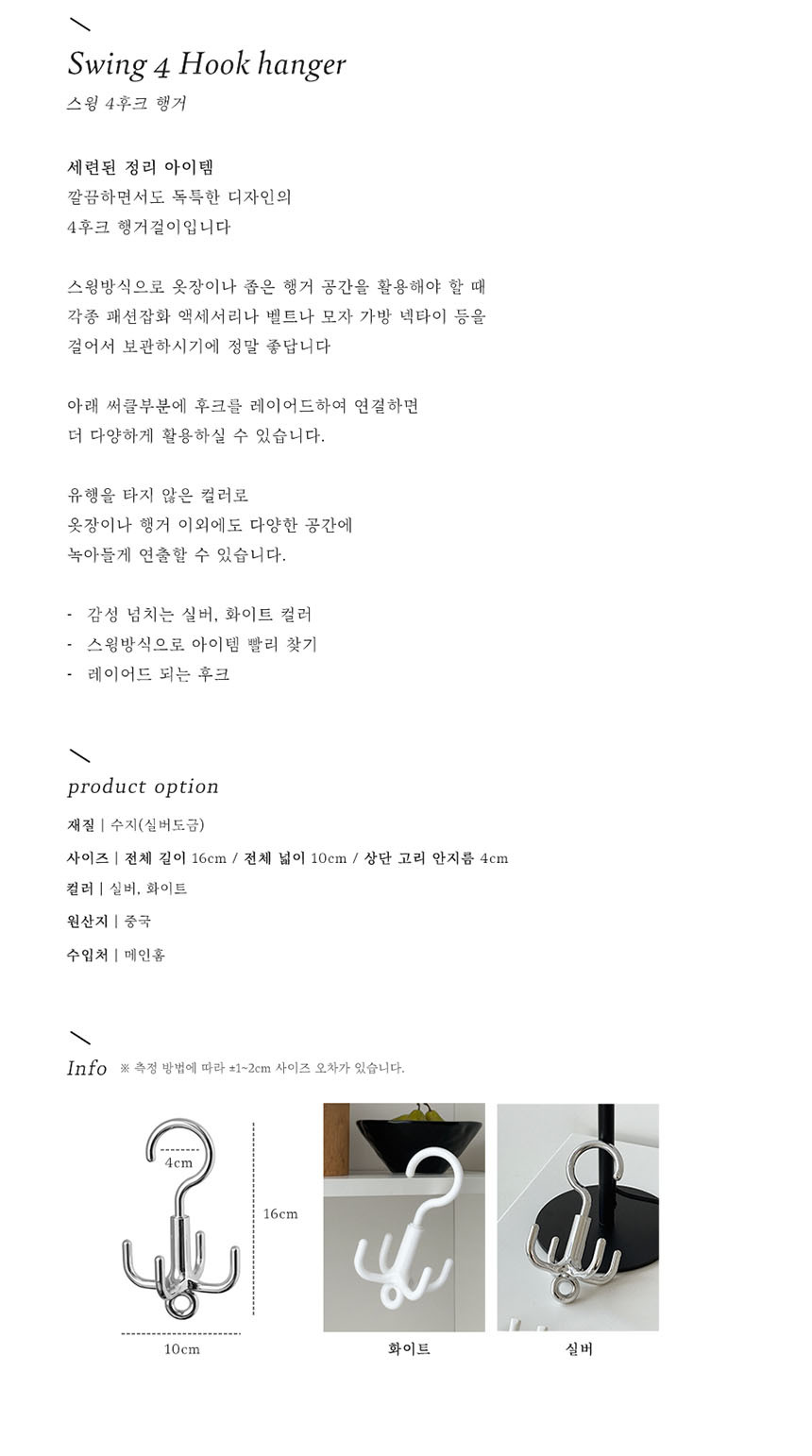 Swing 4 Hook hanger
스윙 4후크 행거

세련된 정리 아이템
깔끔하면서도 독특한 디자인의
4후크 행거걸이입니다

스윙방식으로 옷장이나 좁은 행거 공간을 활용해야 할 때
각종 패션잡화 액세서리나 벨트나 모자 가방 넥타이 등을
걸어서 보관하시기에 정말 좋답니다

아래 써클부분에 후크를 레이어드하여 연결하면
더 다양하게 활용하실 수 있습니다.

유행을 타지 않은 컬러로
옷장이나 행거 이외에도 다양한 공간에
녹아들게 연출할 수 있습니다.

- 감성 넘치는 실버, 화이트 컬러
- 스윙방식으로 아이템 빨리 찾기
- 레이어드 되는 후크

product option
재질 | 수지(실버도금)
사이즈 | 전체 길이 16cm / 전체 넓이 10cm / 상단 고리 안지름 4cm
컬러 | 실버, 화이트
원산지 | 중국
수입처 | 메인홈

Info ※ 측정 방법에 따라 ±1~2cm 사이즈 오차가 있습니다.

4cm
16cm
10cm
화이트
실버